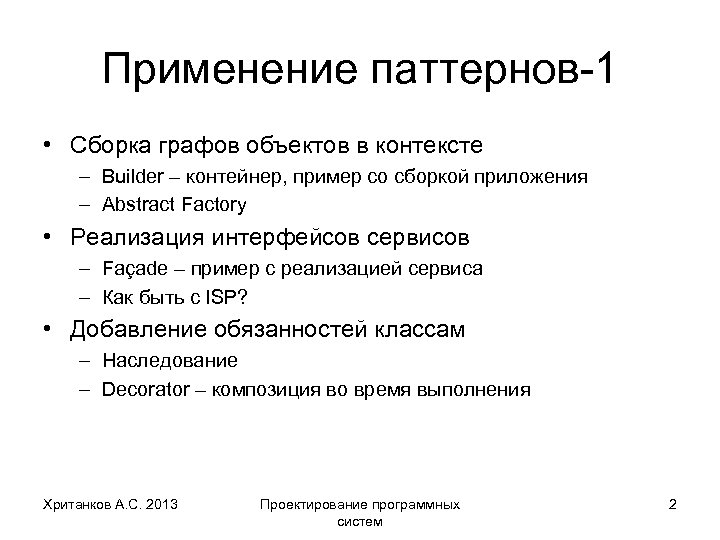 Применение паттернов-1

• Сборка графов объектов в контексте
– Builder – контейнер, пример со сборкой приложения
– Abstract Factory

• Реализация интерфейсов сервисов
– Façade – пример с реализацией сервиса
– Как быть с ISP?

• Добавление обязанностей классам
– Наследование
– Decorator – композиция во время выполнения

Хританков А.С. 2013

Проектирование программных систем

2